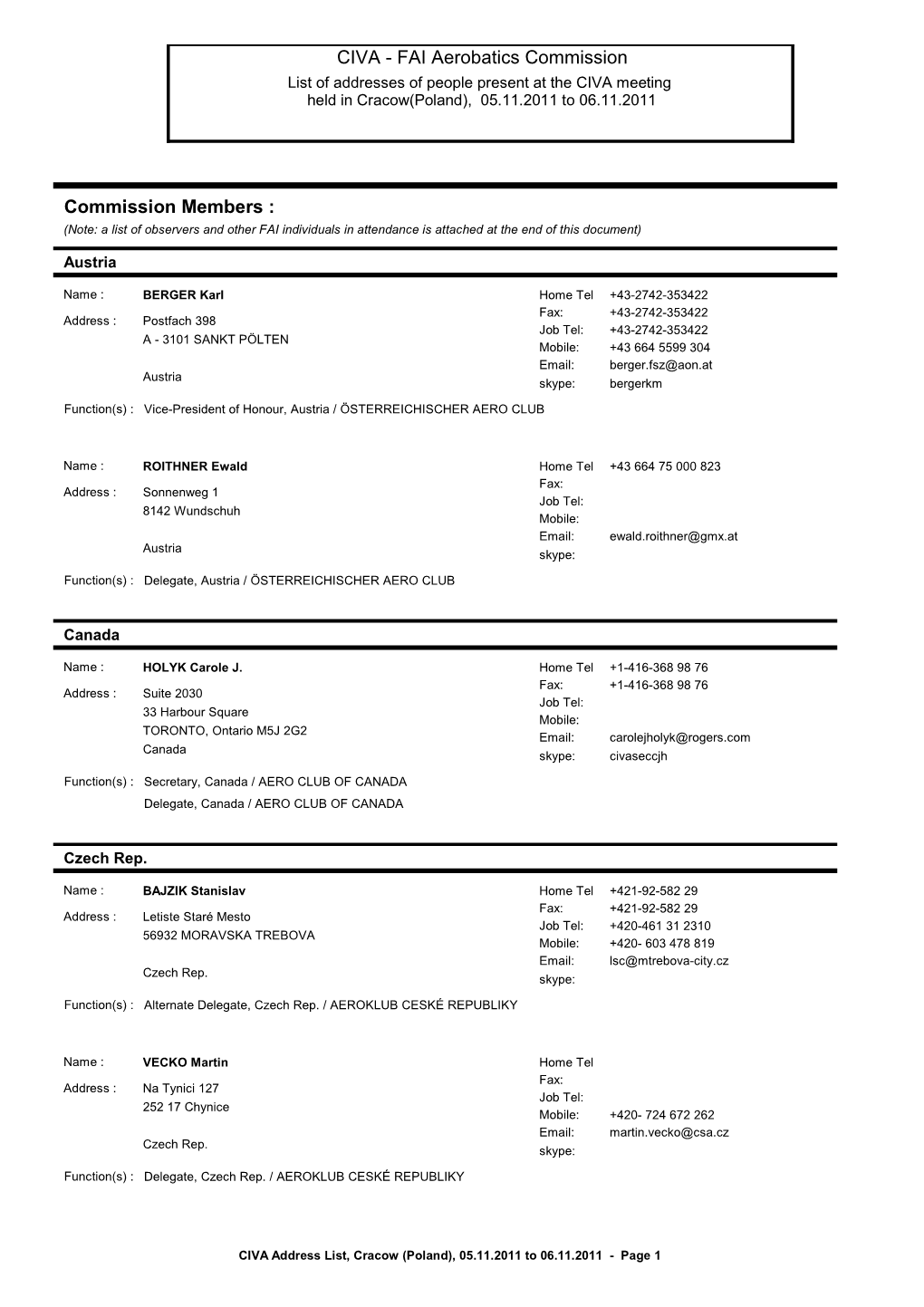 CIVA - FAI Aerobatics Commission
List of addresses of people present at the CIVA meeting held in Cracow(Poland), 05.11.2011 to 06.11.2011

Commission Members :
(Note: a list of observers and other FAI individuals in attendance is attached at the end of this document)

Austria

Name : BERGER Karl
Address : Postfach 398
A - 3101 SANKT PÖLTEN

Austria

Home Tel +43-2742-353422
Fax: +43-2742-353422
Job Tel: +43-2742-353422
Mobile: +43 664 5599 304
Email: berger.fsz@aon.at
skype: bergerkm

Function(s) : Vice-President of Honour, Austria / ÖSTERREICHISCHER AERO CLUB

Name : ROITHNER Ewald
Address : Sonnenweg 1
8142 Wundschuh

Austria

Home Tel +43 664 75 000 823
Fax:
Job Tel:
Mobile:
Email: ewald.roithner@gmx.at
skype:

Function(s) : Delegate, Austria / ÖSTERREICHISCHER AERO CLUB

Canada

Name : HOLYK Carole J.
Address : Suite 2030
33 Harbour Square
TORONTO, Ontario M5J 2G2
Canada

Home Tel +1-416-368 98 76
Fax: +1-416-368 98 76
Job Tel:
Mobile:
Email: carolejholyk@rogers.com
skype: civaseccjh

Function(s) : Secretary, Canada / AERO CLUB OF CANADA
Delegate, Canada / AERO CLUB OF CANADA

Czech Rep.

Name : BAJZIK Stanislav
Address : Letiste Staré Mesto
56932 MORAVSKA TREBOVA

Czech Rep.

Home Tel +421-92-582 29
Fax: +421-92-582 29
Job Tel: +420-461 31 2310
Mobile: +420- 603 478 819
Email: lsc@mtrebova-city.cz
skype:

Function(s) : Alternate Delegate, Czech Rep. / AEROKLUB CESKÉ REPUBLIKY

Name : VECKO Martin
Address : Na Tynici 127
252 17 Chynice

Czech Rep.

Home Tel
Fax:
Job Tel:
Mobile: +420- 724 672 262
Email: martin.vecko@csa.cz
skype:

Function(s) : Delegate, Czech Rep. / AEROKLUB CESKÉ REPUBLIKY

CIVA Address List, Cracow (Poland), 05.11.2011 to 06.11.2011 - Page 1